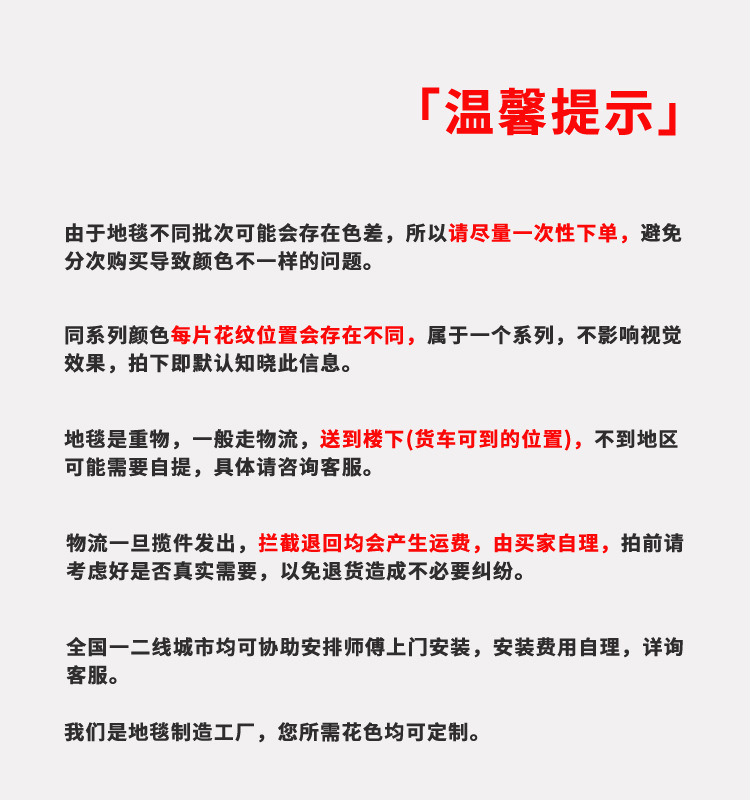 「温馨提示」

由于地毯不同批次可能会存在色差，所以请尽量一次性下单，避免分次购买导致颜色不一样的问题。

同系列颜色每片花纹位置会存在不同，属于一个系列，不影响视觉效果，拍下即默认知晓此信息。

地毯是重物，一般走物流，送到楼下(货车可到的位置)，不到地区可能需要自提，具体请咨询客服。

物流一旦揽件发出，拦截退回均会产生运费，由买家自理，拍前请考虑好是否真实需要，以免退货造成不必要纠纷。

全国一二线城市均可协助安排师傅上门安装，安装费用自理，详询客服。

我们是地毯制造工厂，您所需花色均可定制。